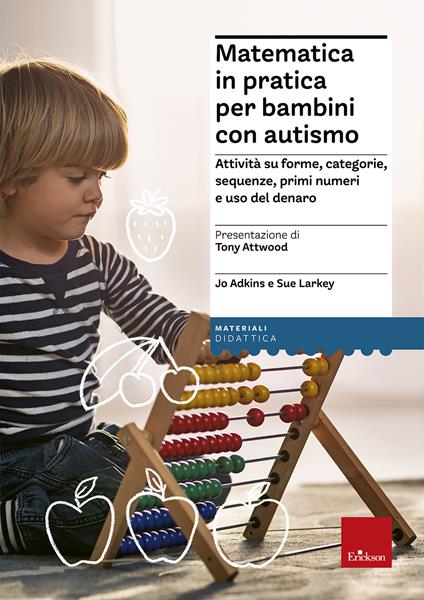 Matematica in pratica per bambini con autismo

Attività su forme, categorie, sequenze, primi numeri e uso del denaro

Presentazione di
Tony Attwood

Jo Adkins e Sue Larkey

MATERIALI
DIDATTICA

Erickson